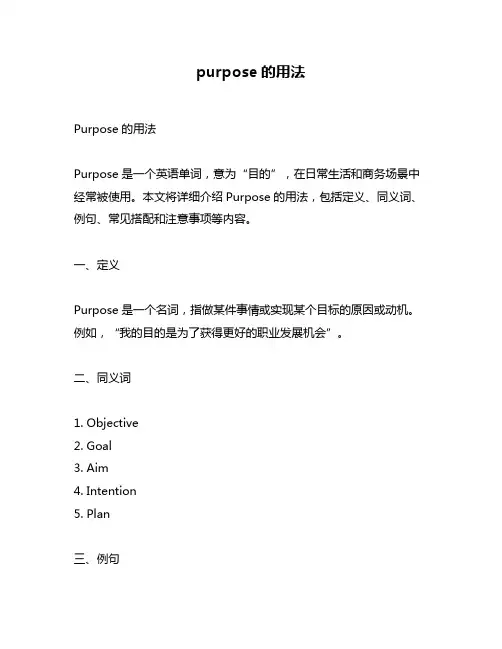 purpose 的用法

Purpose 的用法

Purpose 是一个英语单词，意为“目的”，在日常生活和商务场景中经常被使用。本文将详细介绍 Purpose 的用法，包括定义、同义词、例句、常见搭配和注意事项等内容。

一、定义

Purpose 是一个名词，指做某件事情或实现某个目标的原因或动机。例如，“我的目的是为了获得更好的职业发展机会”。

二、同义词

1. Objective
2. Goal
3. Aim
4. Intention
5. Plan

三、例句